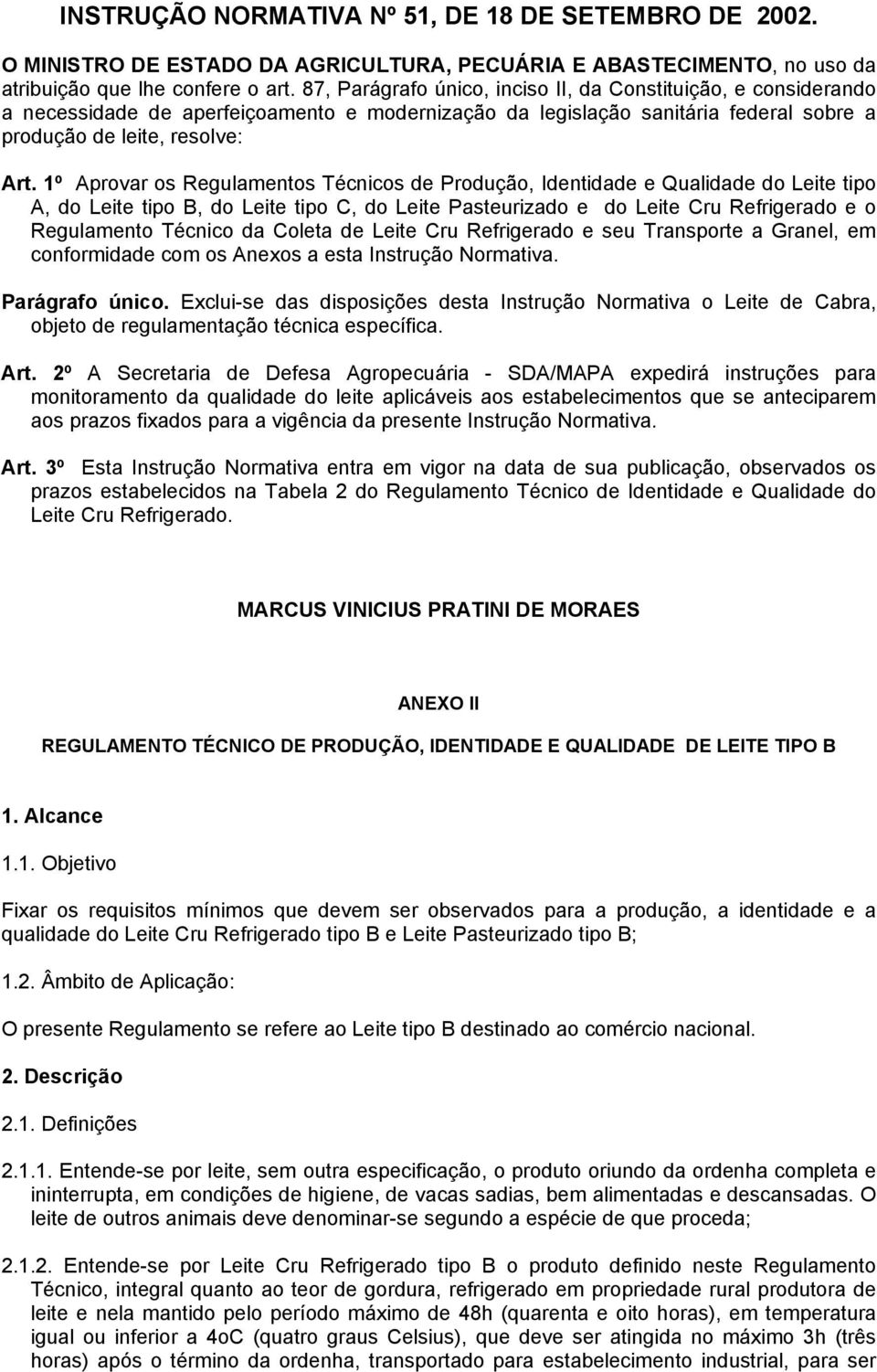 INSTRUÇÃO NORMATIVA Nº 51, DE 18 DE SETEMBRO DE 2002.

O MINISTRO DE ESTADO DA AGRICULTURA, PECUÁRIA E ABASTECIMENTO, no uso da atribuição que lhe confere o art. 87, Parágrafo único, inciso II, da Constituição, e considerando a necessidade de aperfeiçoamento e modernização da legislação sanitária federal sobre a produção de leite, resolve:

Art. 1º Aprovar os Regulamentos Técnicos de Produção, Identidade e Qualidade do Leite tipo A, do Leite tipo B, do Leite tipo C, do Leite Pasteurizado e do Leite Cru Refrigerado e o Regulamento Técnico da Coleta de Leite Cru Refrigerado e seu Transporte a Granel, em conformidade com os Anexos a esta Instrução Normativa.

Parágrafo único. Exclui-se das disposições desta Instrução Normativa o Leite de Cabra, objeto de regulamentação técnica específica.

Art. 2º A Secretaria de Defesa Agropecuária - SDA/MAPA expedirá instruções para monitoramento da qualidade do leite aplicáveis aos estabelecimentos que se anteciparem aos prazos fixados para a vigência da presente Instrução Normativa.

Art. 3º Esta Instrução Normativa entra em vigor na data de sua publicação, observados os prazos estabelecidos na Tabela 2 do Regulamento Técnico de Identidade e Qualidade do Leite Cru Refrigerado.

MARCUS VINICIUS PRATINI DE MORAES

ANEXO II

REGULAMENTO TÉCNICO DE PRODUÇÃO, IDENTIDADE E QUALIDADE DE LEITE TIPO B

1. Alcance

1.1. Objetivo

Fixar os requisitos mínimos que devem ser observados para a produção, a identidade e a qualidade do Leite Cru Refrigerado tipo B e Leite Pasteurizado tipo B;

1.2. Âmbito de Aplicação:

O presente Regulamento se refere ao Leite tipo B destinado ao comércio nacional.

2. Descrição

2.1. Definições

2.1.1. Entende-se por leite, sem outra especificação, o produto oriundo da ordenha completa e ininterrupta, em condições de higiene, de vacas sadias, bem alimentadas e descansadas. O leite de outros animais deve denominar-se segundo a espécie de que proceda;

2.1.2. Entende-se por Leite Cru Refrigerado tipo B o produto definido neste Regulamento Técnico, integral quanto ao teor de gordura, refrigerado em propriedade rural produtora de leite e nela mantido pelo período máximo de 48h (quarenta e oito horas), em temperatura igual ou inferior a 4oC (quatro graus Celsius), que deve ser atingida no máximo 3h (três horas) após o término da ordenha, transportado para estabelecimento industrial, para ser